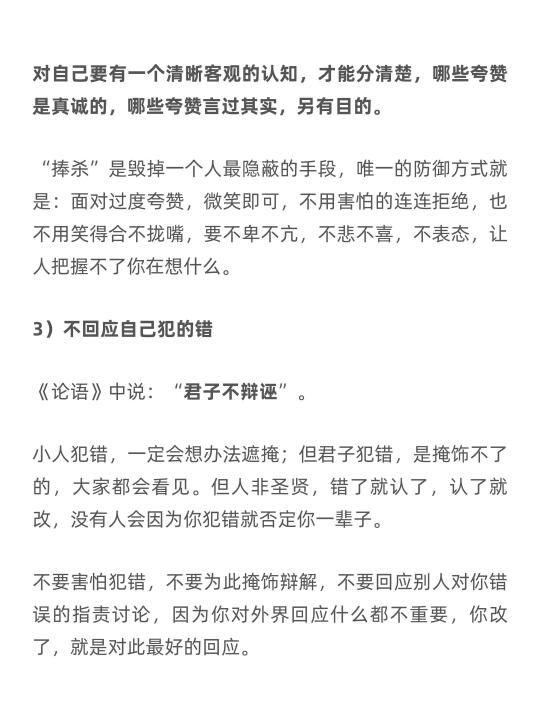 对自己要有一个清晰客观的认知，才能分清楚，哪些夸赞是真诚的，哪些夸赞言过其实，另有目的。

“捧杀”是毁掉一个人最隐蔽的手段，唯一的防御方式就是：面对过度夸赞，微笑即可，不用害怕的连连拒绝，也不用笑得合不拢嘴，要不卑不亢，不悲不喜，不表态，让人把握不了你在想什么。

3）不回应自己犯的错

《论语》中说：“君子不辩诬”。

小人犯错，一定会想办法遮掩；但君子犯错，是掩饰不了的，大家都会看见。但人非圣贤，错了就认了，认了就改，没有人会因为你犯错就否定你一辈子。

不要害怕犯错，不要为此掩饰辩解，不要回应别人对你错误的指责讨论，因为你对外界回应什么都不重要，你改了，就是对此最好的回应。